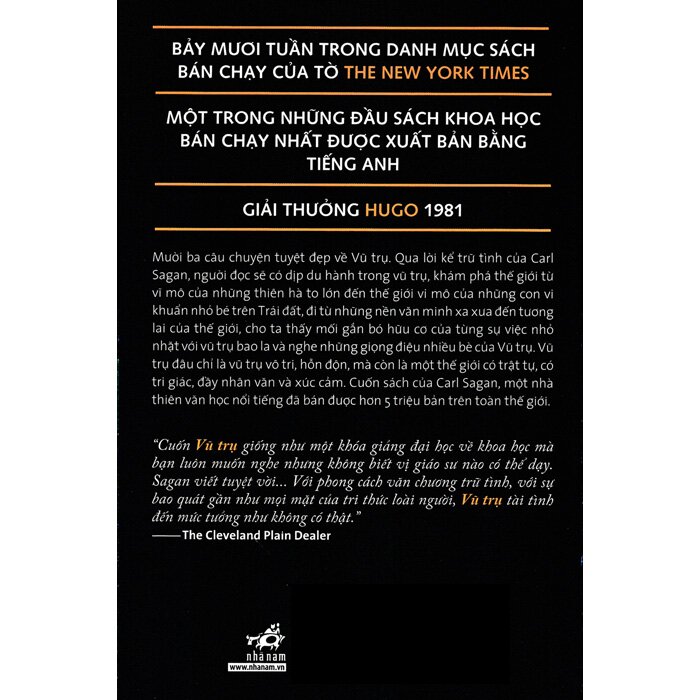 BẢY MƯƠI TUẦN TRONG DANH MỤC SÁCH BÁN CHẠY CỦA TỜ THE NEW YORK TIMES

MỘT TRONG NHỮNG ĐẦU SÁCH KHOA HỌC BÁN CHẠY NHẤT ĐƯỢC XUẤT BẢN BẰNG TIẾNG ANH

GIẢI THƯỞNG HUGO 1981

Mười ba câu chuyện tuyệt đẹp về Vũ trụ. Qua lời kể trữ tình của Carl Sagan, người đọc sẽ có dịp du hành trong vũ trụ, khám phá thế giới từ vĩ mô của những thiên hà to lớn đến thế giới vi mô của những con vi khuẩn nhỏ bé trên Trái đất, đi từ những nền văn minh xa xưa đến tương lai của thế giới, cho ta thấy mối gắn bó hữu cơ của từng sự việc nhỏ nhặt với vũ trụ bao la và nghe những giọng điệu nhiều bè của Vũ trụ. Vũ trụ đâu chỉ là vũ trụ vô tri, hỗn độn, mà còn là một thế giới có trật tự, có tri giác, đầy nhân văn và xúc cảm. Cuốn sách của Carl Sagan, một nhà thiên văn học nổi tiếng đã bán được hơn 5 triệu bản trên toàn thế giới.

"Cuốn Vũ trụ giống như một khóa giảng đại học về khoa học mà bạn luôn muốn nghe nhưng không biết vị giáo sư nào có thể dạy. Sagan viết tuyệt vời... Với phong cách văn chương trữ tình, với sự bao quát gần như mọi mặt của tri thức loài người, Vũ trụ tài tình đến mức tưởng như không có thật."
—— The Cleveland Plain Dealer

nhã nam
www.nhanam.vn